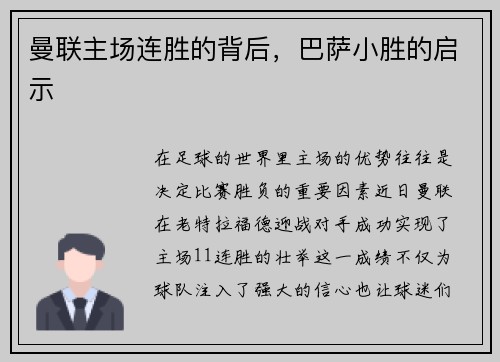 曼联主场连胜的背后，巴萨小胜的启示

在足球的世界里主场的优势往往是决定比赛胜负的重要因素近日曼联在老特拉福德迎战对手成功实现了主场11连胜的壮举这一成绩不仅为球队注入了强大的信心也让球迷们